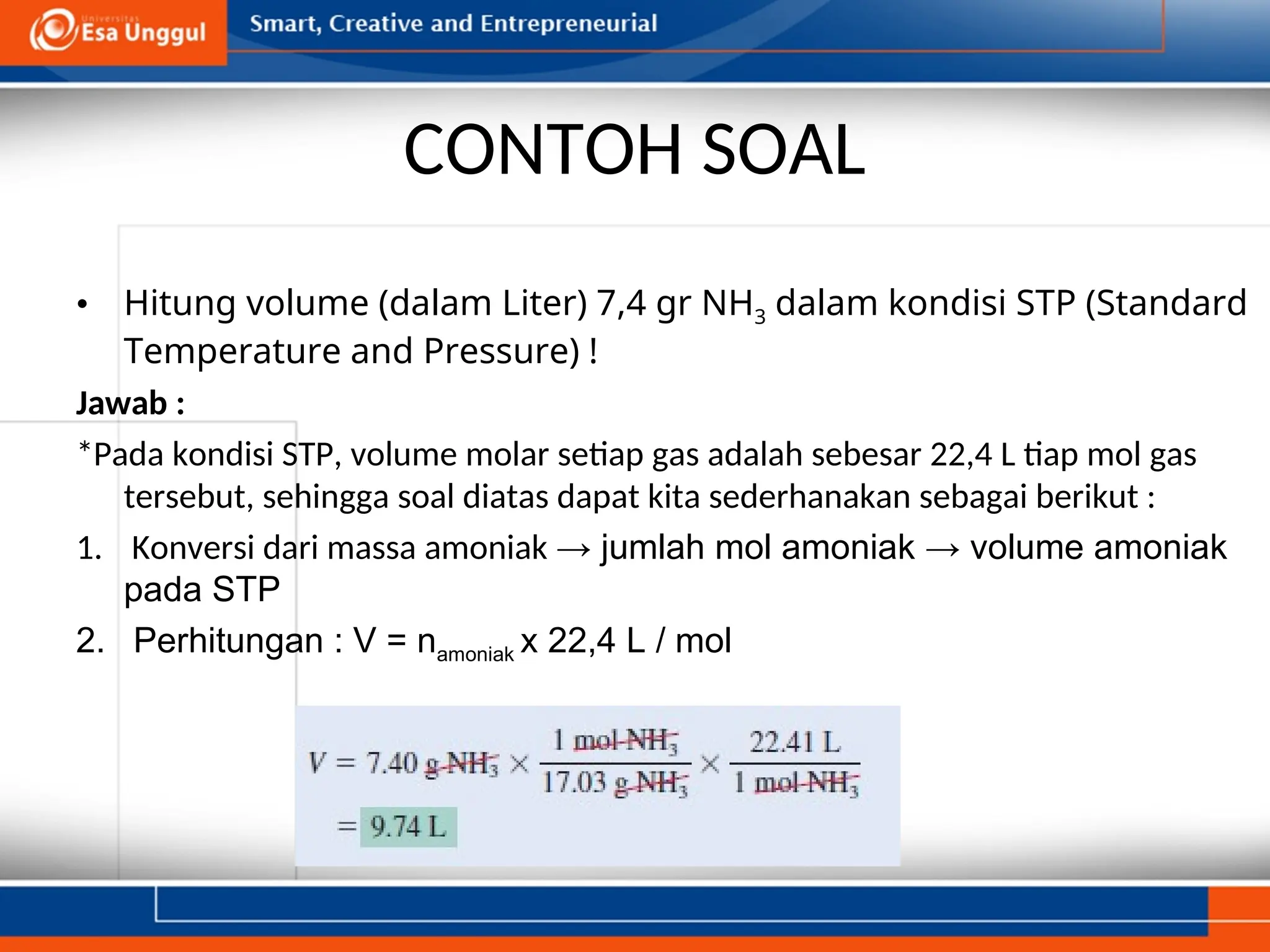 Universitas Esa Unggul

Smart, Creative and Entrepreneurial

CONTOH SOAL

• Hitung volume (dalam Liter) 7,4 gr $NH_3$ dalam kondisi STP (Standard Temperature and Pressure) !

Jawab :

*Pada kondisi STP, volume molar setiap gas adalah sebesar 22,4 L tiap mol gas tersebut, sehingga soal diatas dapat kita sederhanakan sebagai berikut :

1. Konversi dari massa amoniak → jumlah mol amoniak → volume amoniak pada STP

2. Perhitungan : V = $n_{amoniak}$ x 22,4 L / mol

$V = 7.40 \text{ g } NH_3 \times \frac{1 \text{ mol } NH_3}{17.03 \text{ g } NH_3} \times \frac{22.41 \text{ L}}{1 \text{ mol } NH_3}$

$= 9.74 \text{ L}$